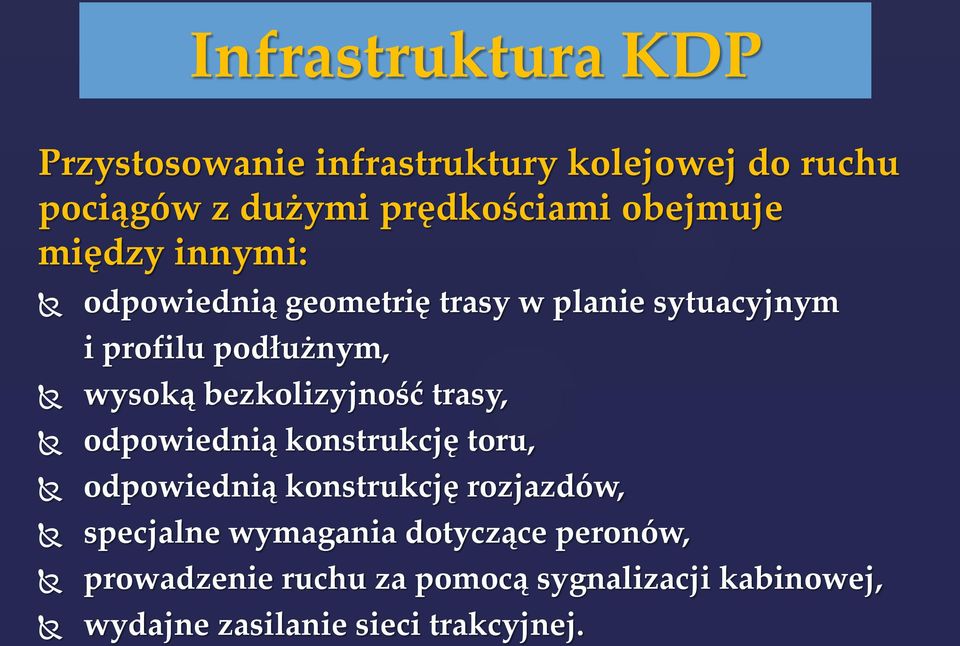 Infrastruktura KDP

Przystosowanie infrastruktury kolejowej do ruchu pociągów z dużymi prędkościami obejmuje między innymi:

- odpowiednią geometrię trasy w planie sytuacyjnym i profilu podłużnym,
- wysoką bezkolizyjność trasy,
- odpowiednią konstrukcję toru,
- odpowiednią konstrukcję rozjazdów,
- specjalne wymagania dotyczące peronów,
- prowadzenie ruchu za pomocą sygnalizacji kabinowej,
- wydajne zasilanie sieci trakcyjnej.